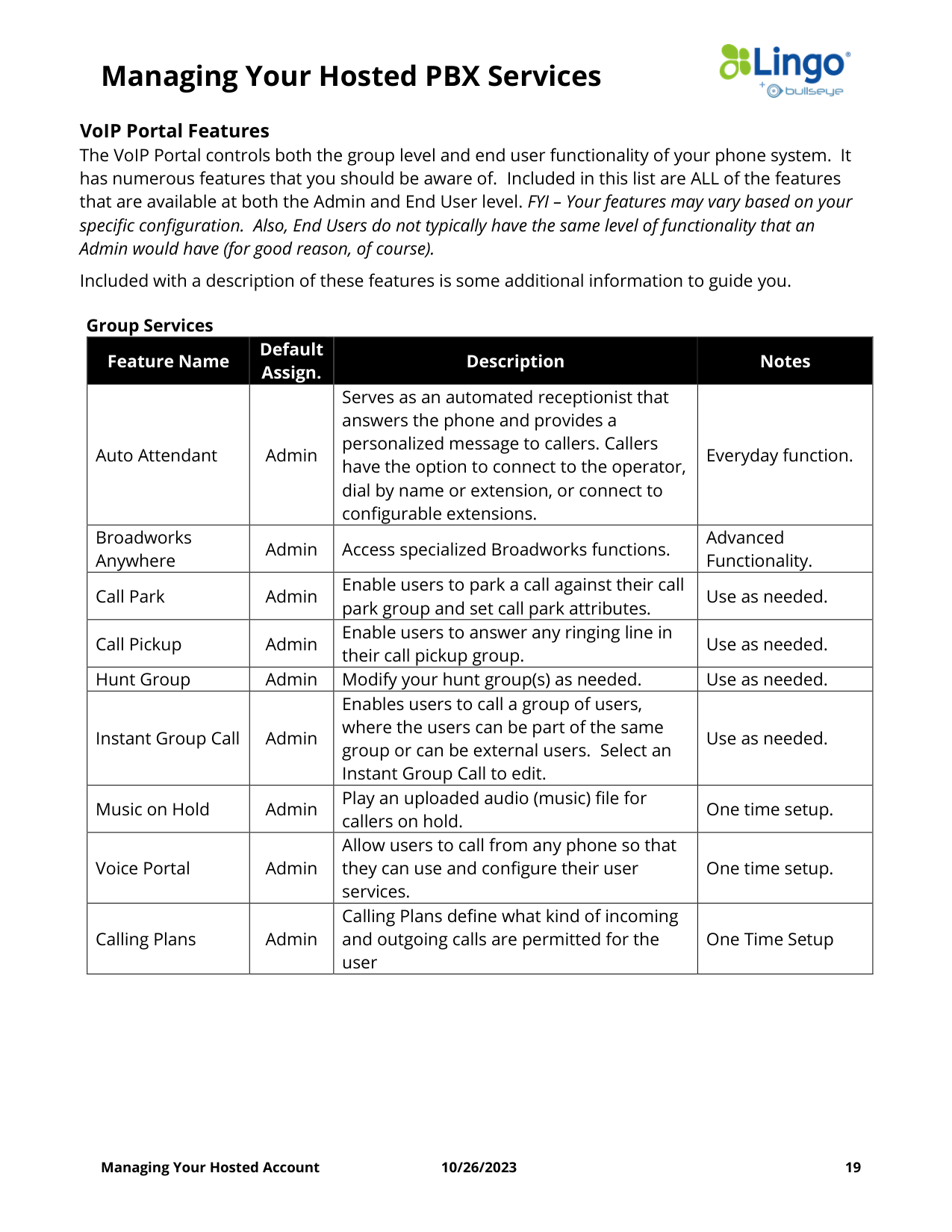 Managing Your Hosted PBX Services

Lingo®
+ bullseye

VoIP Portal Features

The VoIP Portal controls both the group level and end user functionality of your phone system. It has numerous features that you should be aware of. Included in this list are ALL of the features that are available at both the Admin and End User level. FYI – Your features may vary based on your specific configuration. Also, End Users do not typically have the same level of functionality that an Admin would have (for good reason, of course).

Included with a description of these features is some additional information to guide you.

Group Services

| Feature Name | Default Assign. | Description | Notes |
|---|---|---|---|
| Auto Attendant | Admin | Serves as an automated receptionist that answers the phone and provides a personalized message to callers. Callers have the option to connect to the operator, dial by name or extension, or connect to configurable extensions. | Everyday function. |
| Broadworks Anywhere | Admin | Access specialized Broadworks functions. | Advanced Functionality. |
| Call Park | Admin | Enable users to park a call against their call park group and set call park attributes. | Use as needed. |
| Call Pickup | Admin | Enable users to answer any ringing line in their call pickup group. | Use as needed. |
| Hunt Group | Admin | Modify your hunt group(s) as needed. | Use as needed. |
| Instant Group Call | Admin | Enables users to call a group of users, where the users can be part of the same group or can be external users. Select an Instant Group Call to edit. | Use as needed. |
| Music on Hold | Admin | Play an uploaded audio (music) file for callers on hold. | One time setup. |
| Voice Portal | Admin | Allow users to call from any phone so that they can use and configure their user services. | One time setup. |
| Calling Plans | Admin | Calling Plans define what kind of incoming and outgoing calls are permitted for the user | One Time Setup |

Managing Your Hosted Account 10/26/2023 19